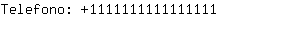 Telefono: +1111111111111111